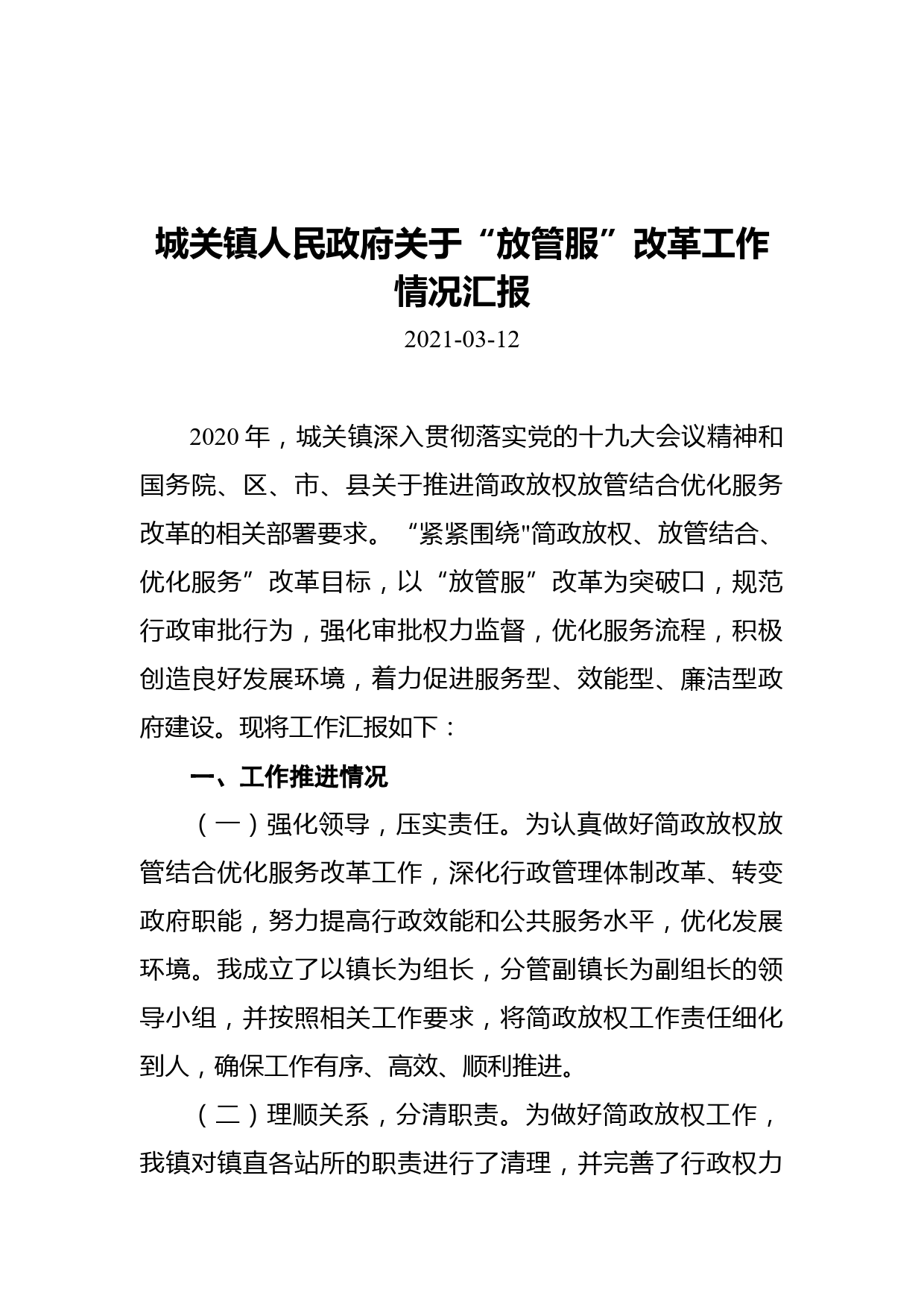 城关镇人民政府关于“放管服”改革工作情况汇报

2021-03-12

2020 年，城关镇深入贯彻落实党的十九大会议精神和国务院、区、市、县关于推进简政放权放管结合优化服务改革的相关部署要求。“紧紧围绕"简政放权、放管结合、优化服务”改革目标，以“放管服”改革为突破口，规范行政审批行为，强化审批权力监督，优化服务流程，积极创造良好发展环境，着力促进服务型、效能型、廉洁型政府建设。现将工作汇报如下：

一、工作推进情况

（一）强化领导，压实责任。为认真做好简政放权放管结合优化服务改革工作，深化行政管理体制改革、转变政府职能，努力提高行政效能和公共服务水平，优化发展环境。我成立了以镇长为组长，分管副镇长为副组长的领导小组，并按照相关工作要求，将简政放权工作责任细化到人，确保工作有序、高效、顺利推进。

（二）理顺关系，分清职责。为做好简政放权工作，我镇对镇直各站所的职责进行了清理，并完善了行政权力